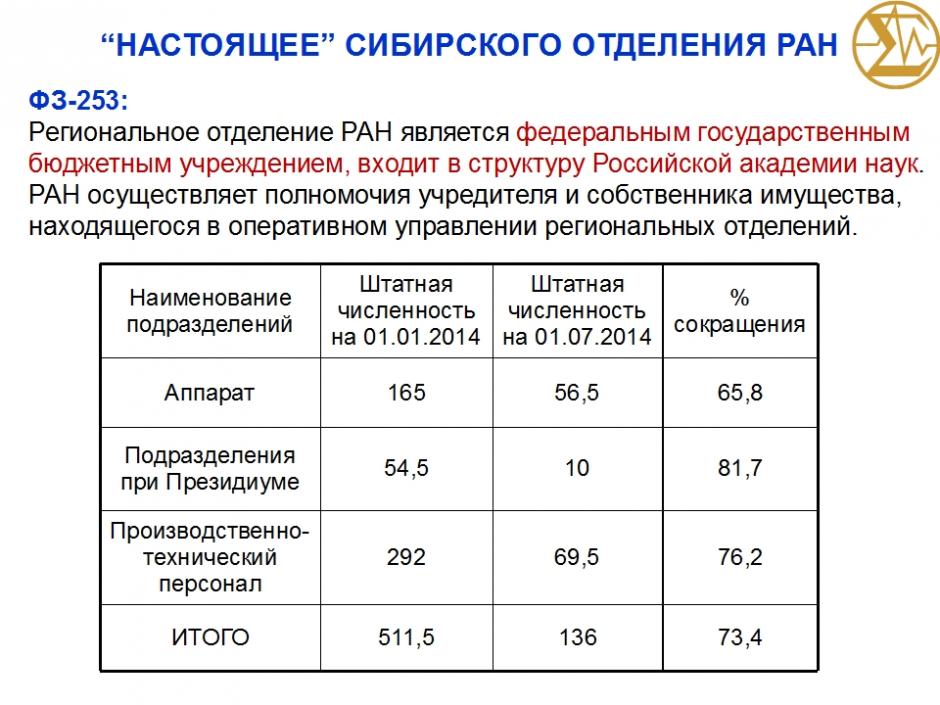 “НАСТОЯЩЕЕ” СИБИРСКОГО ОТДЕЛЕНИЯ РАН

ФЗ-253:
Региональное отделение РАН является федеральным государственным бюджетным учреждением, входит в структуру Российской академии наук. РАН осуществляет полномочия учредителя и собственника имущества, находящегося в оперативном управлении региональных отделений.

| Наименование подразделений | Штатная численность на 01.01.2014 | Штатная численность на 01.07.2014 | % сокращения |
|---|---|---|---|
| Аппарат | 165 | 56,5 | 65,8 |
| Подразделения при Президиуме | 54,5 | 10 | 81,7 |
| Производственно-технический персонал | 292 | 69,5 | 76,2 |
| ИТОГО | 511,5 | 136 | 73,4 |